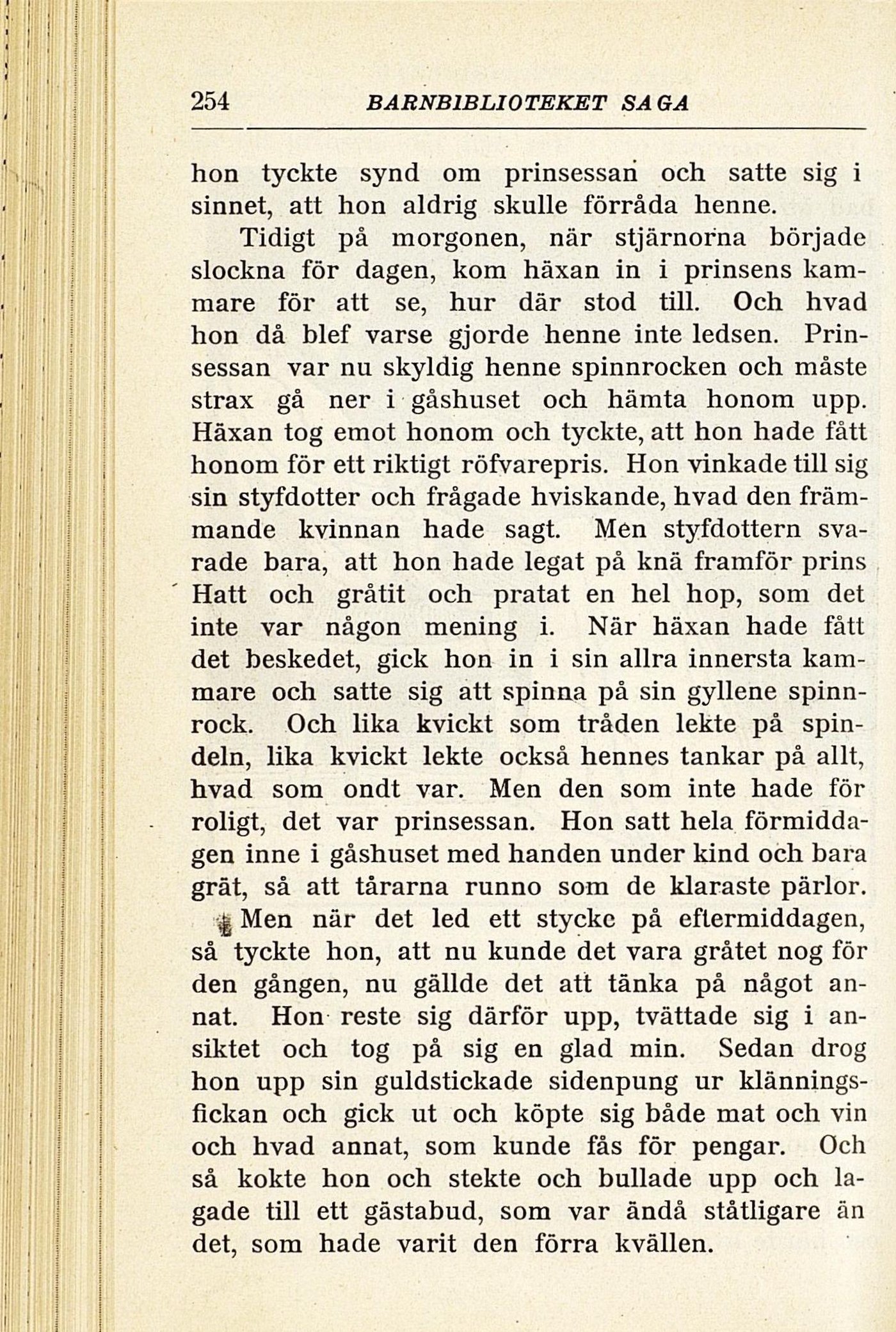 254 BARNBIBLIOTEKET SAGA

hon tyckte synd om prinsessan och satte sig i sinnet, att hon aldrig skulle förråda henne.

Tidigt på morgonen, när stjärnorna började slockna för dagen, kom häxan in i prinsens kammare för att se, hur där stod till. Och hvad hon då blef varse gjorde henne inte ledsen. Prinsessan var nu skyldig henne spinnrocken och måste strax gå ner i gåshuset och hämta honom upp. Häxan tog emot honom och tyckte, att hon hade fått honom för ett riktigt röfvarepris. Hon vinkade till sig sin styfdotter och frågade hviskande, hvad den främmande kvinnan hade sagt. Men styfdottern svarade bara, att hon hade legat på knä framför prins Hatt och gråtit och pratat en hel hop, som det inte var någon mening i. När häxan hade fått det beskedet, gick hon in i sin allra innersta kammare och satte sig att spinna på sin gyllene spinnrock. Och lika kvickt som tråden lekte på spindeln, lika kvickt lekte också hennes tankar på allt, hvad som ondt var. Men den som inte hade för roligt, det var prinsessan. Hon satt hela förmiddagen inne i gåshuset med handen under kind och bara grät, så att tårarna runno som de klaraste pärlor.

Men när det led ett stycke på eftermiddagen, så tyckte hon, att nu kunde det vara gråtet nog för den gången, nu gällde det att tänka på något annat. Hon reste sig därför upp, tvättade sig i ansiktet och tog på sig en glad min. Sedan drog hon upp sin guldstickade sidenpung ur klänningsfickan och gick ut och köpte sig både mat och vin och hvad annat, som kunde fås för pengar. Och så kokte hon och stekte och bullade upp och lagade till ett gästabud, som var ändå ståtligare än det, som hade varit den förra kvällen.